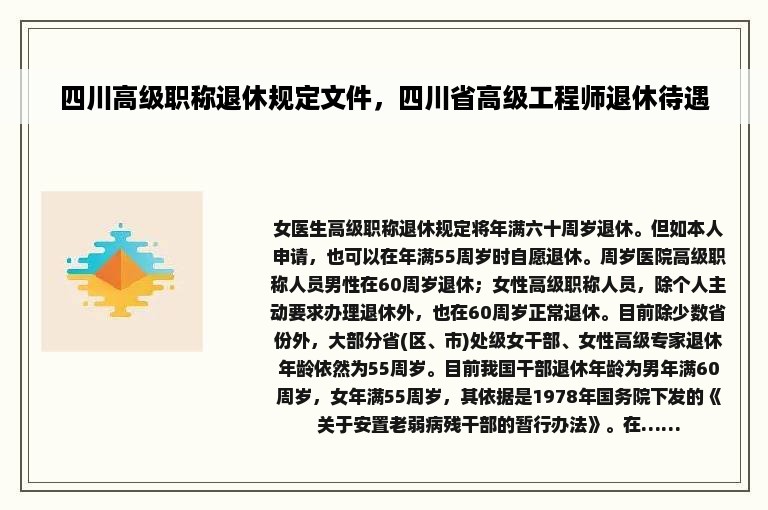 四川高级职称退休规定文件，四川省高级工程师退休待遇

女医生高级职称退休规定将年满六十周岁退休。但如本人申请，也可以在年满55周岁时自愿退休。周岁医院高级职称人员男性在60周岁退休；女性高级职称人员，除个人主动要求办理退休外，也在60周岁正常退休。目前除少数省份外，大部分省(区、市)处级女干部、女性高级专家退休年龄依然为55周岁。目前我国干部退休年龄为男年满60周岁，女年满55周岁，其依据是1978年国务院下发的《关于安置老弱病残干部的暂行办法》。在......